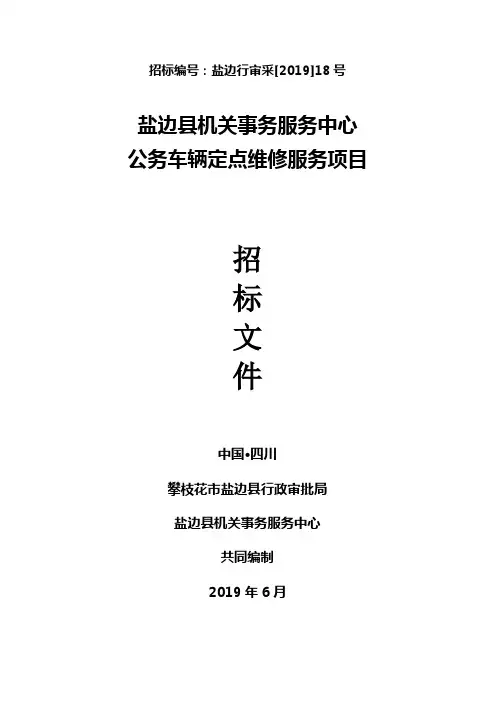 招标编号：盐边行审采[2019]18号

盐边县机关事务服务中心
公务车辆定点维修服务项目

招
标
文
件

中国•四川

攀枝花市盐边县行政审批局

盐边县机关事务服务中心

共同编制

2019年6月